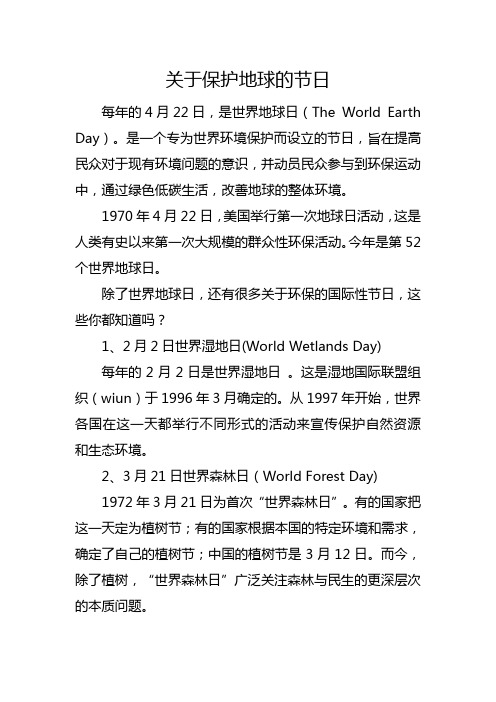 关于保护地球的节日

每年的 4 月 22 日，是世界地球日（The World Earth Day）。是一个专为世界环境保护而设立的节日，旨在提高民众对于现有环境问题的意识，并动员民众参与到环保运动中，通过绿色低碳生活，改善地球的整体环境。

1970 年 4 月 22 日，美国举行第一次地球日活动，这是人类有史以来第一次大规模的群众性环保活动。今年是第 52 个世界地球日。

除了世界地球日，还有很多关于环保的国际性节日，这些你都知道吗？

1、2 月 2 日世界湿地日(World Wetlands Day)

每年的 2 月 2 日是世界湿地日 。这是湿地国际联盟组织（wiun）于 1996 年 3 月确定的。从 1997 年开始，世界各国在这一天都举行不同形式的活动来宣传保护自然资源和生态环境。

2、3 月 21 日世界森林日（World Forest Day)

1972 年 3 月 21 日为首次“世界森林日”。有的国家把这一天定为植树节；有的国家根据本国的特定环境和需求，确定了自己的植树节；中国的植树节是 3 月 12 日。而今，除了植树，“世界森林日”广泛关注森林与民生的更深层次的本质问题。